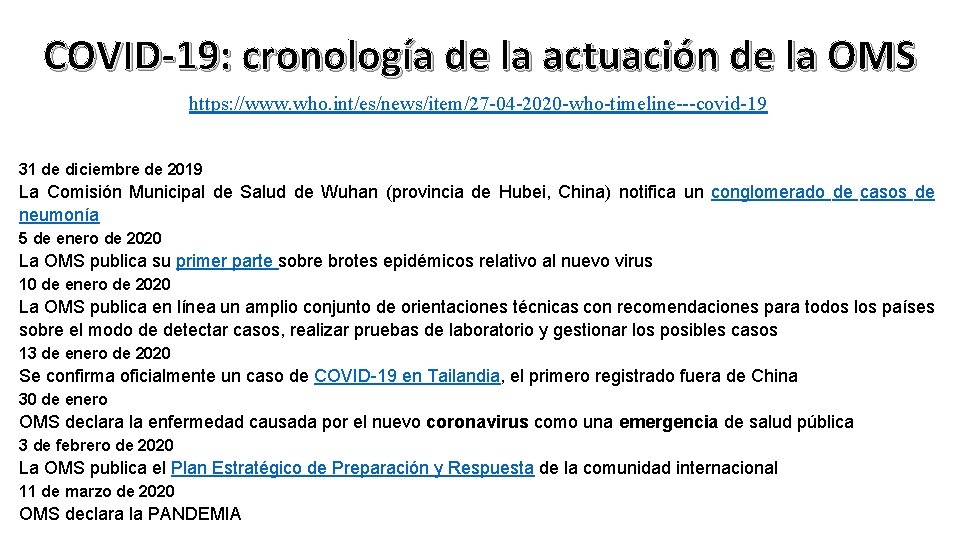 COVID-19: cronología de la actuación de la OMS

https://www.who.int/es/news/item/27-04-2020-who-timeline---covid-19

31 de diciembre de 2019
La Comisión Municipal de Salud de Wuhan (provincia de Hubei, China) notifica un conglomerado de casos de neumonía
5 de enero de 2020
La OMS publica su primer parte sobre brotes epidémicos relativo al nuevo virus
10 de enero de 2020
La OMS publica en línea un amplio conjunto de orientaciones técnicas con recomendaciones para todos los países sobre el modo de detectar casos, realizar pruebas de laboratorio y gestionar los posibles casos
13 de enero de 2020
Se confirma oficialmente un caso de COVID-19 en Tailandia, el primero registrado fuera de China
30 de enero
OMS declara la enfermedad causada por el nuevo coronavirus como una emergencia de salud pública
3 de febrero de 2020
La OMS publica el Plan Estratégico de Preparación y Respuesta de la comunidad internacional
11 de marzo de 2020
OMS declara la PANDEMIA